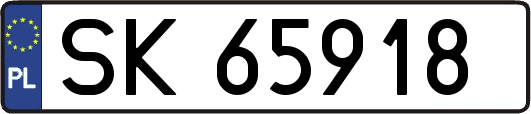 PL
SK 65918